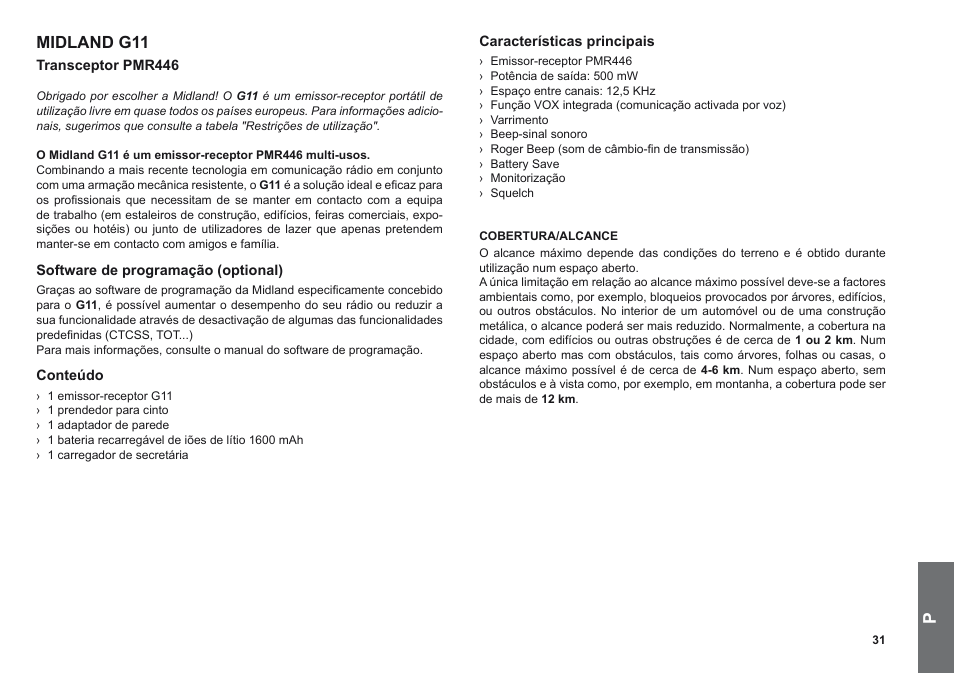 MIDLAND G11

Transceptor PMR446

Obrigado por escolher a Midland! O G11 é um emissor-receptor portátil de utilização livre em quase todos os países europeus. Para informações adicionais, sugerimos que consulte a tabela "Restrições de utilização".

O Midland G11 é um emissor-receptor PMR446 multi-usos.
Combinando a mais recente tecnologia em comunicação rádio em conjunto com uma armação mecânica resistente, o G11 é a solução ideal e eficaz para os profissionais que necessitam de se manter em contacto com a equipa de trabalho (em estaleiros de construção, edifícios, feiras comerciais, exposições ou hotéis) ou junto de utilizadores de lazer que apenas pretendem manter-se em contacto com amigos e família.

Software de programação (optional)

Graças ao software de programação da Midland especificamente concebido para o G11, é possível aumentar o desempenho do seu rádio ou reduzir a sua funcionalidade através de desactivação de algumas das funcionalidades predefinidas (CTCSS, TOT...)
Para mais informações, consulte o manual do software de programação.

Conteúdo

› 1 emissor-receptor G11
› 1 prendedor para cinto
› 1 adaptador de parede
› 1 bateria recarregável de iões de lítio 1600 mAh
› 1 carregador de secretária

Características principais

› Emissor-receptor PMR446
› Potência de saída: 500 mW
› Espaço entre canais: 12,5 KHz
› Função VOX integrada (comunicação activada por voz)
› Varrimento
› Beep-sinal sonoro
› Roger Beep (som de câmbio-fin de transmissão)
› Battery Save
› Monitorização
› Squelch

COBERTURA/ALCANCE

O alcance máximo depende das condições do terreno e é obtido durante utilização num espaço aberto.
A única limitação em relação ao alcance máximo possível deve-se a factores ambientais como, por exemplo, bloqueios provocados por árvores, edifícios, ou outros obstáculos. No interior de um automóvel ou de uma construção metálica, o alcance poderá ser mais reduzido. Normalmente, a cobertura na cidade, com edifícios ou outras obstruções é de cerca de 1 ou 2 km. Num espaço aberto mas com obstáculos, tais como árvores, folhas ou casas, o alcance máximo possível é de cerca de 4-6 km. Num espaço aberto, sem obstáculos e à vista como, por exemplo, em montanha, a cobertura pode ser de mais de 12 km.

P

31